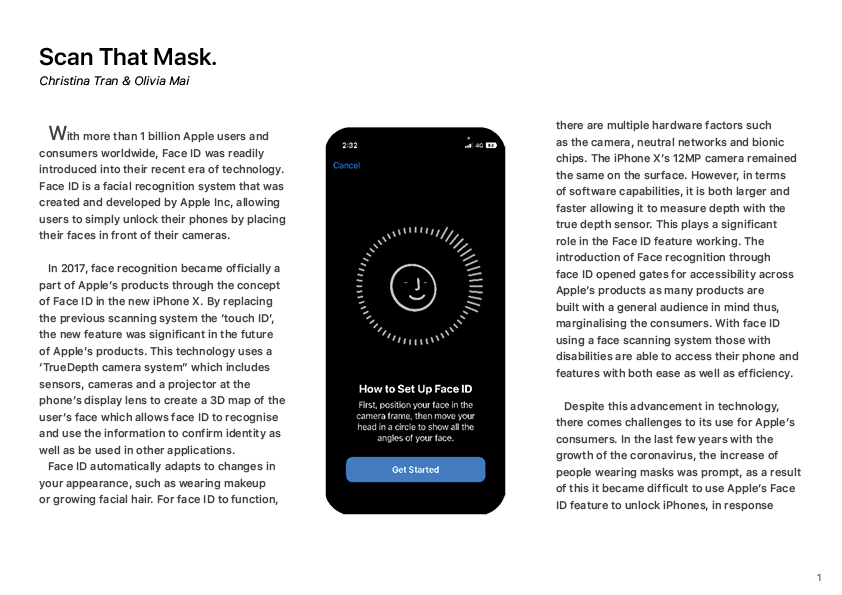 Scan That Mask.
Christina Tran & Olivia Mai

With more than 1 billion Apple users and consumers worldwide, Face ID was readily introduced into their recent era of technology. Face ID is a facial recognition system that was created and developed by Apple Inc, allowing users to simply unlock their phones by placing their faces in front of their cameras.

In 2017, face recognition became officially a part of Apple's products through the concept of Face ID in the new iPhone X. By replacing the previous scanning system the 'touch ID', the new feature was significant in the future of Apple's products. This technology uses a 'TrueDepth camera system" which includes sensors, cameras and a projector at the phone's display lens to create a 3D map of the user's face which allows face ID to recognise and use the information to confirm identity as well as be used in other applications.
Face ID automatically adapts to changes in your appearance, such as wearing makeup or growing facial hair. For face ID to function,

2:32
4G
Cancel
How to Set Up Face ID
First, position your face in the camera frame, then move your head in a circle to show all the angles of your face.
Get Started

there are multiple hardware factors such as the camera, neutral networks and bionic chips. The iPhone X's 12MP camera remained the same on the surface. However, in terms of software capabilities, it is both larger and faster allowing it to measure depth with the true depth sensor. This plays a significant role in the Face ID feature working. The introduction of Face recognition through face ID opened gates for accessibility across Apple's products as many products are built with a general audience in mind thus, marginalising the consumers. With face ID using a face scanning system those with disabilities are able to access their phone and features with both ease as well as efficiency.

Despite this advancement in technology, there comes challenges to its use for Apple's consumers. In the last few years with the growth of the coronavirus, the increase of people wearing masks was prompt, as a result of this it became difficult to use Apple's Face ID feature to unlock iPhones, in response

1